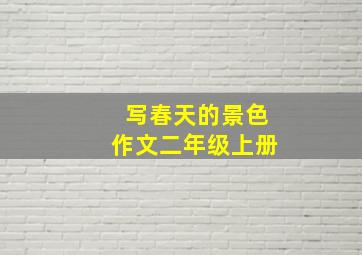 写春天的景色
作文二年级上册